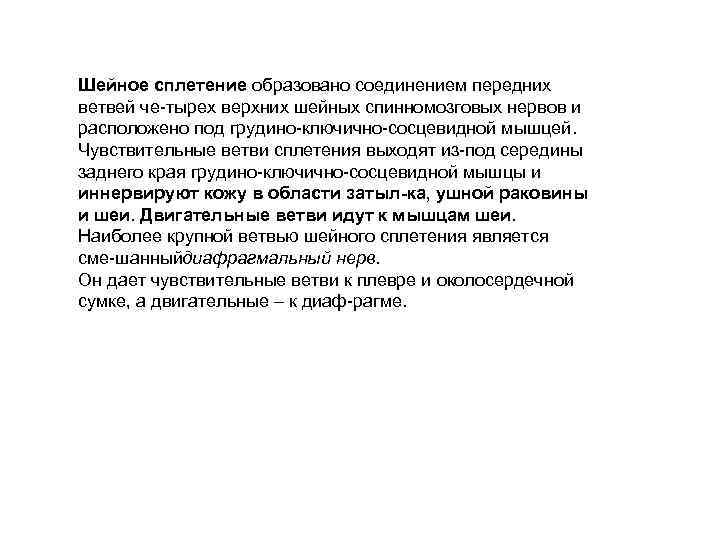 Шейное сплетение образовано соединением передних ветвей че-тырех верхних шейных спинномозговых нервов и расположено под грудино-ключично-сосцевидной мышцей. Чувствительные ветви сплетения выходят из-под середины заднего края грудино-ключично-сосцевидной мышцы и иннервируют кожу в области затыл-ка, ушной раковины и шеи. Двигательные ветви идут к мышцам шеи. Наиболее крупной ветвью шейного сплетения является сме-шанныйдиафрагмальный нерв.
Он дает чувствительные ветви к плевре и околосердечной сумке, а двигательные – к диаф-рагме.